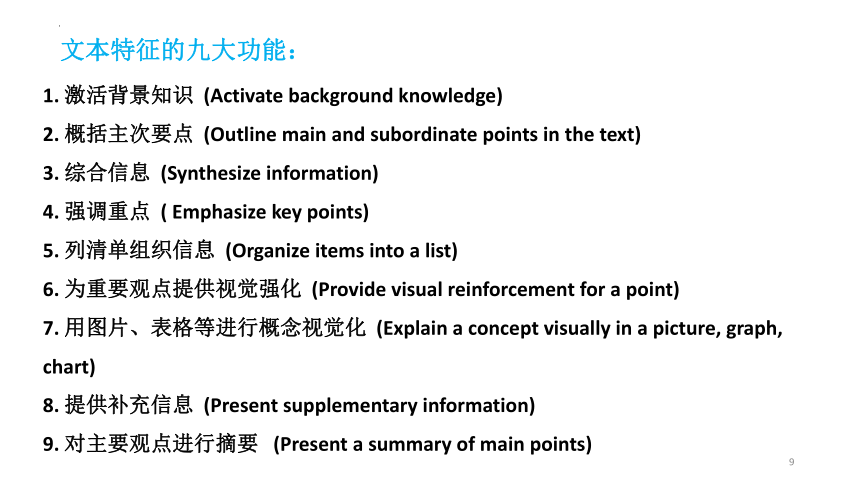 文本特征的九大功能：

1. 激活背景知识 (Activate background knowledge)
2. 概括主次要点 (Outline main and subordinate points in the text)
3. 综合信息 (Synthesize information)
4. 强调重点 ( Emphasize key points)
5. 列清单组织信息 (Organize items into a list)
6. 为重要观点提供视觉强化 (Provide visual reinforcement for a point)
7. 用图片、表格等进行概念视觉化 (Explain a concept visually in a picture, graph, chart)
8. 提供补充信息 (Present supplementary information)
9. 对主要观点进行摘要 (Present a summary of main points)

9